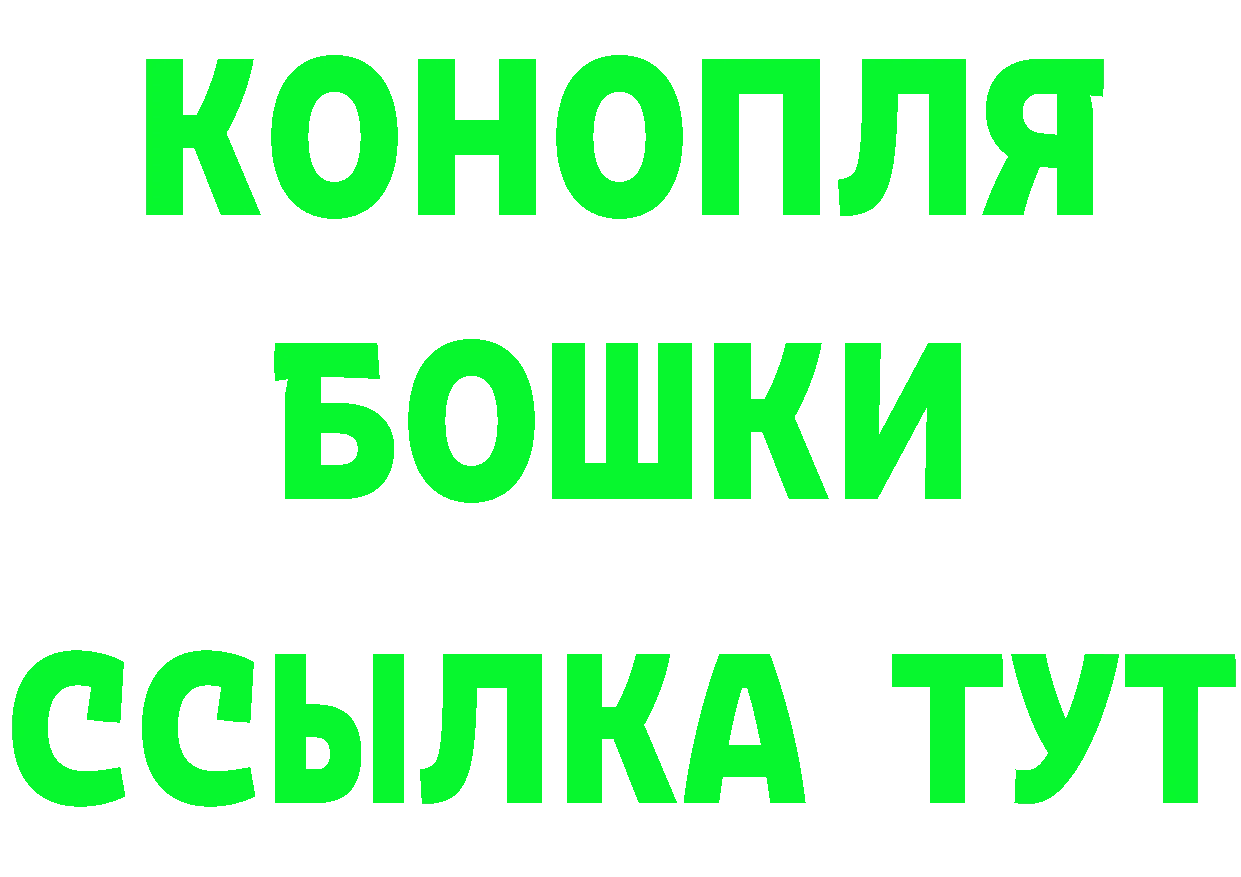 КОНОПЛЯ
БОШКИ
ССЫЛКА ТУТ